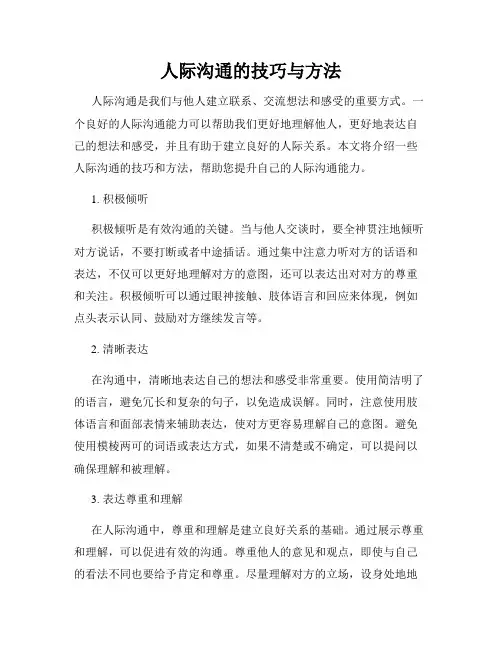 人际沟通的技巧与方法

人际沟通是我们与他人建立联系、交流想法和感受的重要方式。一个良好的人际沟通能力可以帮助我们更好地理解他人，更好地表达自己的想法和感受，并且有助于建立良好的人际关系。本文将介绍一些人际沟通的技巧和方法，帮助您提升自己的人际沟通能力。

1. 积极倾听

积极倾听是有效沟通的关键。当与他人交谈时，要全神贯注地倾听对方说话，不要打断或者中途插话。通过集中注意力听对方的话语和表达，不仅可以更好地理解对方的意图，还可以表达出对对方的尊重和关注。积极倾听可以通过眼神接触、肢体语言和回应来体现，例如点头表示认同、鼓励对方继续发言等。

2. 清晰表达

在沟通中，清晰地表达自己的想法和感受非常重要。使用简洁明了的语言，避免冗长和复杂的句子，以免造成误解。同时，注意使用肢体语言和面部表情来辅助表达，使对方更容易理解自己的意图。避免使用模棱两可的词语或表达方式，如果不清楚或不确定，可以提问以确保理解和被理解。

3. 表达尊重和理解

在人际沟通中，尊重和理解是建立良好关系的基础。通过展示尊重和理解，可以促进有效的沟通。尊重他人的意见和观点，即使与自己的看法不同也要给予肯定和尊重。尽量理解对方的立场，设身处地地